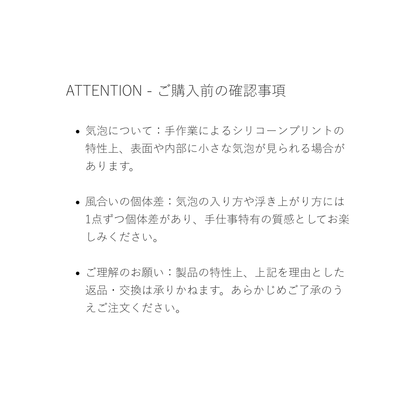 ATTENTION - ご購入前の確認事項

• 気泡について：手作業によるシリコーンプリントの特性上、表面や内部に小さな気泡が見られる場合があります。

• 風合いの個体差：気泡の入り方や浮き上がり方には1点ずつ個体差があり、手仕事特有の質感としてお楽しみください。

• ご理解のお願い：製品の特性上、上記を理由とした返品・交換は承りかねます。あらかじめご了承のうえご注文ください。